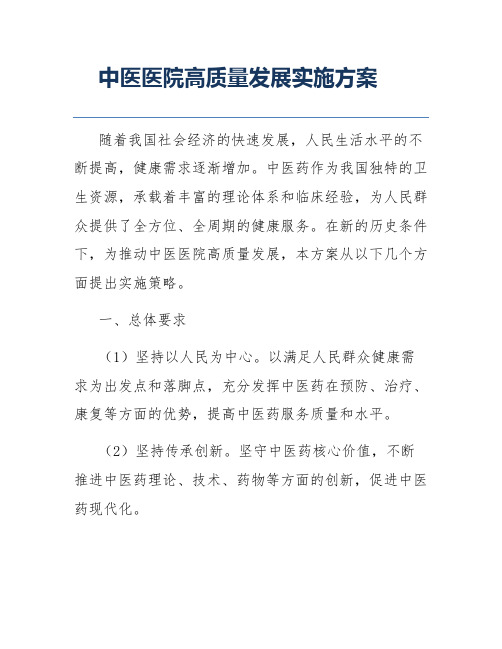 中医医院高质量发展实施方案

随着我国社会经济的快速发展，人民生活水平的不断提高，健康需求逐渐增加。中医药作为我国独特的卫生资源，承载着丰富的理论体系和临床经验，为人民群众提供了全方位、全周期的健康服务。在新的历史条件下，为推动中医医院高质量发展，本方案从以下几个方面提出实施策略。

一、总体要求

（1）坚持以人民为中心。以满足人民群众健康需求为出发点和落脚点，充分发挥中医药在预防、治疗、康复等方面的优势，提高中医药服务质量和水平。

（2）坚持传承创新。坚守中医药核心价值，不断推进中医药理论、技术、药物等方面的创新，促进中医药现代化。